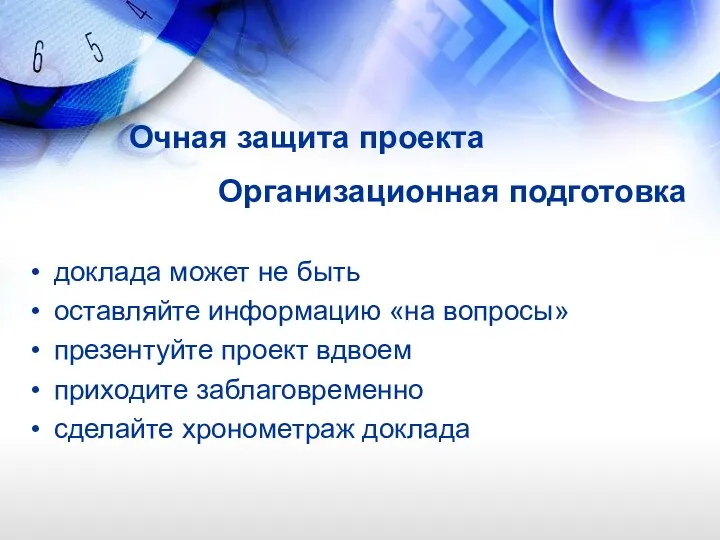 6 5 4

Очная защита проекта

Организационная подготовка

• доклада может не быть
• оставляйте информацию «на вопросы»
• презентуйте проект вдвоем
• приходите заблаговременно
• сделайте хронометраж доклада